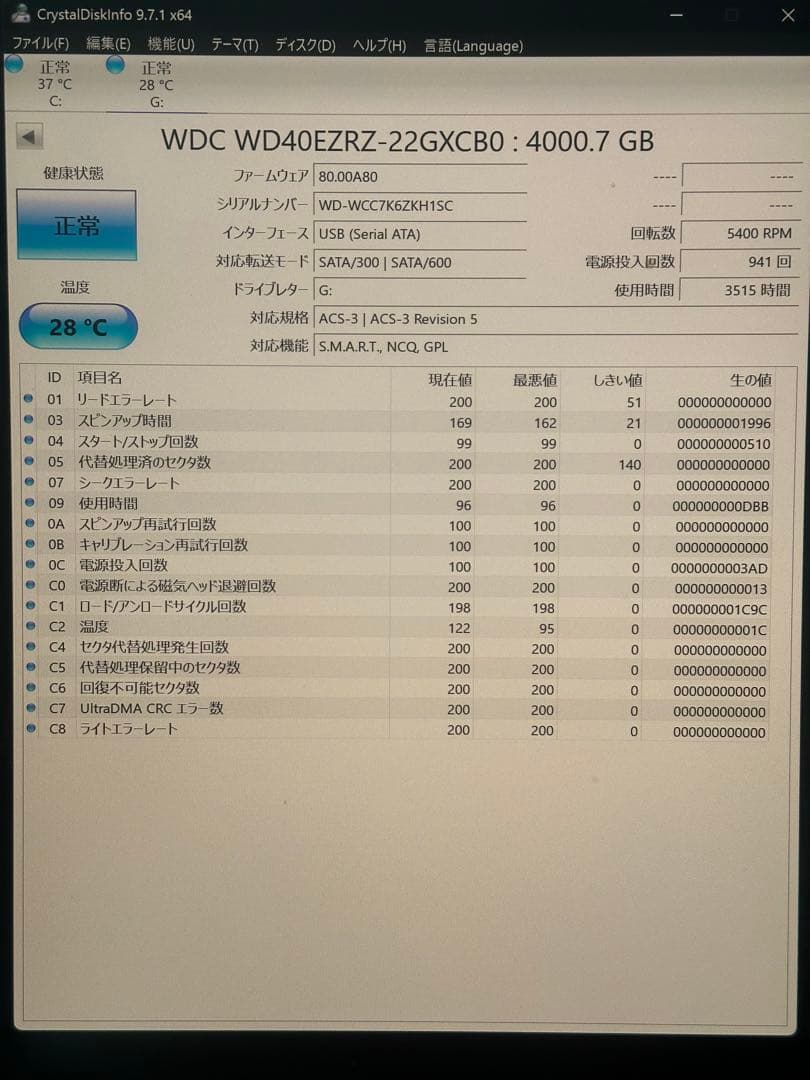 CrystalDiskInfo 9.7.1 x64

ファイル(F) 編集(E) 機能(U) テーマ(T) ディスク(D) ヘルプ(H) 言語(Language)

正常
37 °C
C:

正常
28 °C
G:

WDC WD40EZRZ-22GXCB0 : 4000.7 GB

健康状態

正常

温度

28 °C

ファームウェア 80.00A80
シリアルナンバー WD-WCC7K6ZKH1SC
インターフェース USB (Serial ATA)
対応転送モード SATA/300 | SATA/600
ドライブレター G:
対応規格 ACS-3 | ACS-3 Revision 5
対応機能 S.M.A.R.T., NCQ, GPL

---- ----
---- ----
回転数 5400 RPM
電源投入回数 941 回
使用時間 3515 時間

| ID | 項目名 | 現在値 | 最悪値 | しきい値 | 生の値 |
|---|---|---|---|---|---|
| 01 | リードエラーレート | 200 | 200 | 51 | 000000000000 |
| 03 | スピンアップ時間 | 169 | 162 | 21 | 000000001996 |
| 04 | スタート/ストップ回数 | 99 | 99 | 0 | 000000000510 |
| 05 | 代替処理済のセクタ数 | 200 | 200 | 140 | 000000000000 |
| 07 | シークエラーレート | 200 | 200 | 0 | 000000000000 |
| 09 | 使用時間 | 96 | 96 | 0 | 000000000DBB |
| 0A | スピンアップ再試行回数 | 100 | 100 | 0 | 000000000000 |
| 0B | キャリブレーション再試行回数 | 100 | 100 | 0 | 000000000000 |
| 0C | 電源投入回数 | 100 | 100 | 0 | 0000000003AD |
| C0 | 電源断による磁気ヘッド退避回数 | 200 | 200 | 0 | 000000000013 |
| C1 | ロード/アンロードサイクル回数 | 198 | 198 | 0 | 000000001C9C |
| C2 | 温度 | 122 | 95 | 0 | 00000000001C |
| C4 | セクタ代替処理発生回数 | 200 | 200 | 0 | 000000000000 |
| C5 | 代替処理保留中のセクタ数 | 200 | 200 | 0 | 000000000000 |
| C6 | 回復不可能セクタ数 | 200 | 200 | 0 | 000000000000 |
| C7 | UltraDMA CRC エラー数 | 200 | 200 | 0 | 000000000000 |
| C8 | ライトエラーレート | 200 | 200 | 0 | 000000000000 |